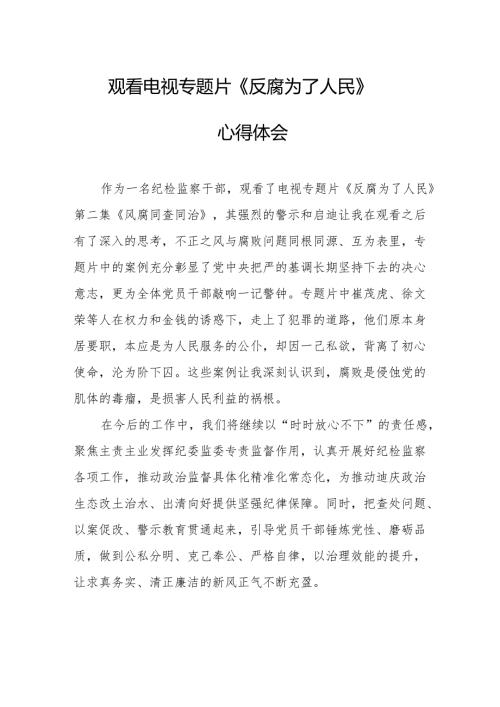 观看电视专题片《反腐为了人民》

心得体会

作为一名纪检监察干部，观看了电视专题片《反腐为了人民》第二集《风腐同查同治》，其强烈的警示和启迪让我在观看之后有了深入的思考，不正之风与腐败问题同根同源、互为表里，专题片中的案例充分彰显了党中央把严的基调长期坚持下去的决心意志，更为全体党员干部敲响一记警钟。专题片中崔茂虎、徐文荣等人在权力和金钱的诱惑下，走上了犯罪的道路，他们原本身居要职，本应是为人民服务的公仆，却因一己私欲，背离了初心使命，沦为阶下囚。这些案例让我深刻认识到，腐败是侵蚀党的肌体的毒瘤，是损害人民利益的祸根。

在今后的工作中，我们将继续以“时时放心不下”的责任感，聚焦主责主业发挥纪委监委专责监督作用，认真开展好纪检监察各项工作，推动政治监督具体化精准化常态化，为推动迪庆政治生态改土治水、出清向好提供坚强纪律保障。同时，把查处问题、以案促改、警示教育贯通起来，引导党员干部锤炼党性、磨砺品质，做到公私分明、克己奉公、严格自律，以治理效能的提升，让求真务实、清正廉洁的新风正气不断充盈。